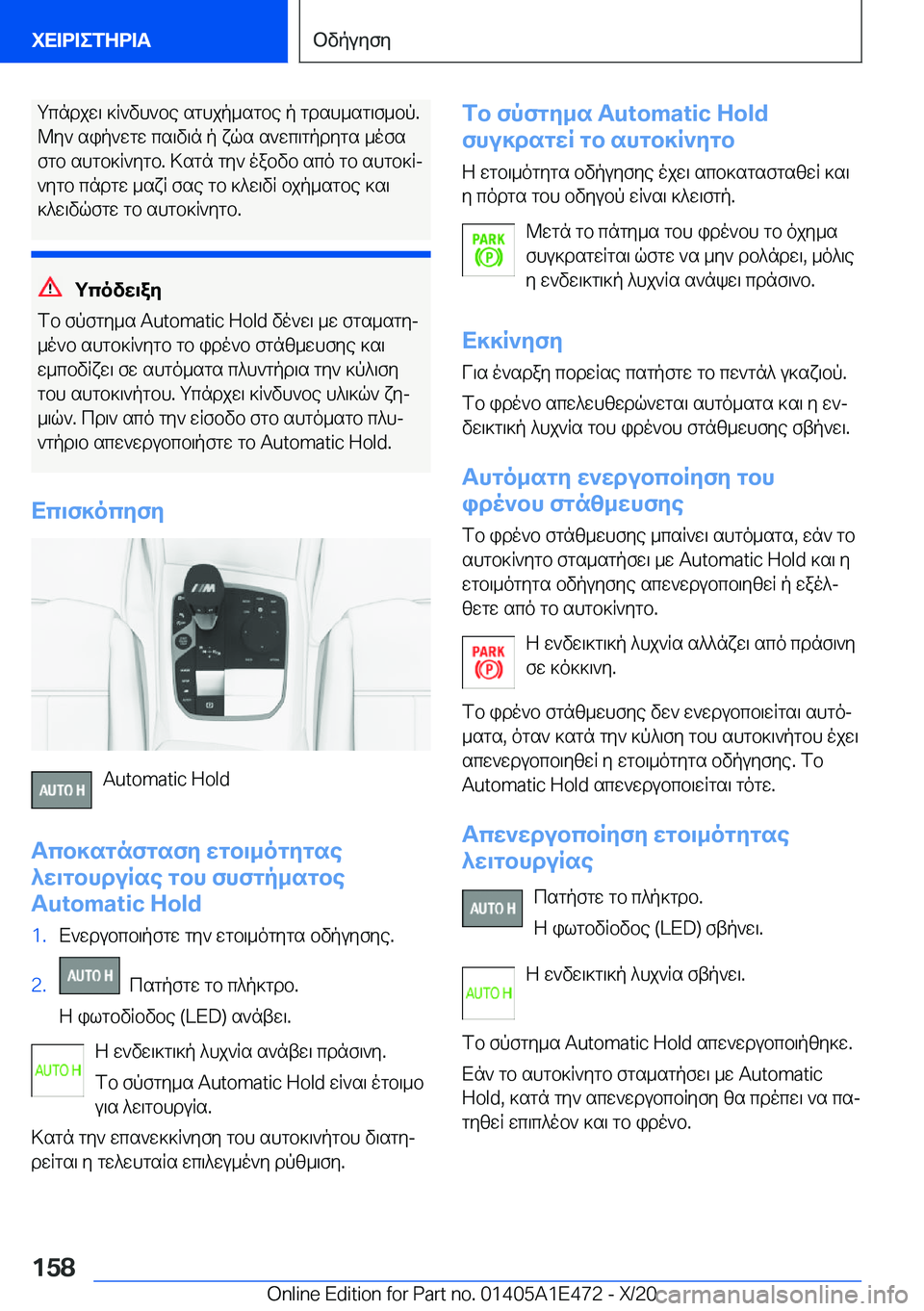 ΧΕΙΡΙΣΤΗΡΙΑ

Οδήγηση

Υπάρχει κίνδυνος ατυχήματος ή τραυματισμού. Μην αφήνετε παιδιά ή ζώα ανεπιτήρητα μέσα στο αυτοκίνητο. Κατά την έξοδο από το αυτοκίνητο πάρτε μαζί σας το κλειδί οχήματος και κλειδώστε το αυτοκίνητο.

Υπόδειξη

Το σύστημα Automatic Hold δένει με σταματημένο αυτοκίνητο το φρένο στάθμευσης και εμποδίζει σε αυτόματα πλυντήρια την κύλιση του αυτοκινήτου. Υπάρχει κίνδυνος υλικών ζημιών. Πριν από την είσοδο στο αυτόματο πλυντήριο απενεργοποιήστε το Automatic Hold.

Επισκόπηση

AUTO H

Automatic Hold

Αποκατάσταση ετοιμότητας λειτουργίας του συστήματος Automatic Hold

1. Ενεργοποιήστε την ετοιμότητα οδήγησης.

2. AUTO H Πατήστε το πλήκτρο.

Η φωτοδίοδος (LED) ανάβει.

AUTO H

Η ενδεικτική λυχνία ανάβει πράσινη.

Το σύστημα Automatic Hold είναι έτοιμο για λειτουργία.

Κατά την επανεκκίνηση του αυτοκινήτου διατηρείται η τελευταία επιλεγμένη ρύθμιση.

Το σύστημα Automatic Hold συγκρατεί το αυτοκίνητο

Η ετοιμότητα οδήγησης έχει αποκατασταθεί και η πόρτα του οδηγού είναι κλειστή.

PARK (P)

Μετά το πάτημα του φρένου το όχημα συγκρατείται ώστε να μην ρολάρει, μόλις η ενδεικτική λυχνία ανάψει πράσινο.

Εκκίνηση

Για έναρξη πορείας πατήστε το πεντάλ γκαζιού.

Το φρένο απελευθερώνεται αυτόματα και η ενδεικτική λυχνία του φρένου στάθμευσης σβήνει.

Αυτόματη ενεργοποίηση του φρένου στάθμευσης

Το φρένο στάθμευσης μπαίνει αυτόματα, εάν το αυτοκίνητο σταματήσει με Automatic Hold και η ετοιμότητα οδήγησης απενεργοποιηθεί ή εξέλθετε από το αυτοκίνητο.

PARK (P)

Η ενδεικτική λυχνία αλλάζει από πράσινη σε κόκκινη.

Το φρένο στάθμευσης δεν ενεργοποιείται αυτόματα, όταν κατά την κύλιση του αυτοκινήτου έχει απενεργοποιηθεί η ετοιμότητα οδήγησης. Το Automatic Hold απενεργοποιείται τότε.

Απενεργοποίηση ετοιμότητας λειτουργίας

AUTO H

Πατήστε το πλήκτρο.

Η φωτοδίοδος (LED) σβήνει.

AUTO H

Η ενδεικτική λυχνία σβήνει.

Το σύστημα Automatic Hold απενεργοποιήθηκε.

Εάν το αυτοκίνητο σταματήσει με Automatic Hold, κατά την απενεργοποίηση θα πρέπει να πατηθεί επιπλέον και το φρένο.

158

Online Edition for Part no. 01405A1E472 - X/20

carmanualsonline.info